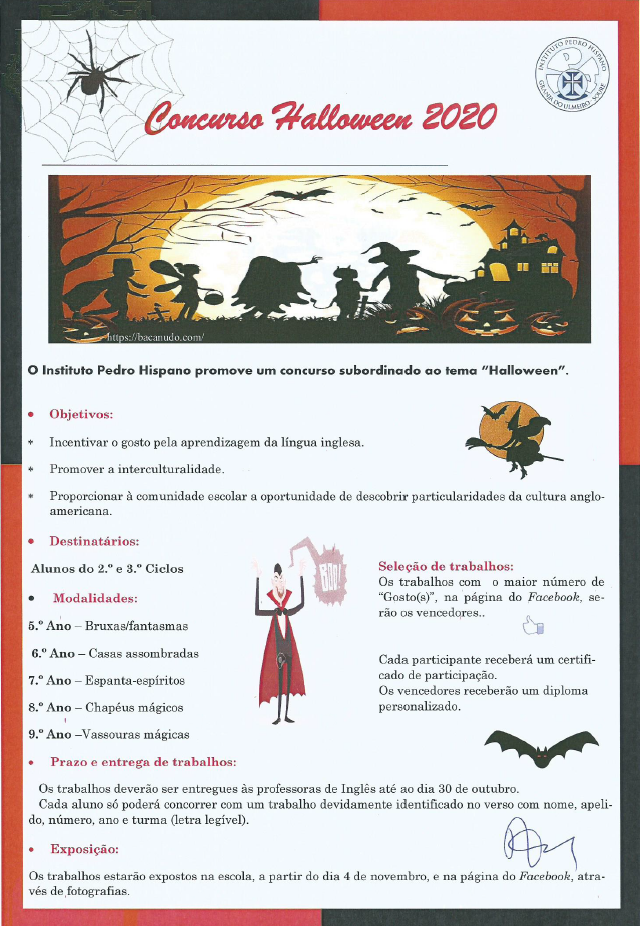 INSTITUTO PEDRO HISPANO
GRANJA DO ULMEIRO · SOURE

Concurso Halloween 2020

https://bacanudo.com/

O Instituto Pedro Hispano promove um concurso subordinado ao tema "Halloween".

• Objetivos:

* Incentivar o gosto pela aprendizagem da língua inglesa.

* Promover a interculturalidade.

* Proporcionar à comunidade escolar a oportunidade de descobrir particularidades da cultura anglo-americana.

• Destinatários:

Alunos do 2.º e 3.º Ciclos

• Modalidades:

5.º Ano – Bruxas/fantasmas

6.º Ano – Casas assombradas

7.º Ano – Espanta-espíritos

8.º Ano – Chapéus mágicos

9.º Ano –Vassouras mágicas

BOO!

Seleção de trabalhos:
Os trabalhos com o maior número de "Gosto(s)", na página do Facebook, serão os vencedores..

Cada participante receberá um certificado de participação.
Os vencedores receberão um diploma personalizado.

• Prazo e entrega de trabalhos:

Os trabalhos deverão ser entregues às professoras de Inglês até ao dia 30 de outubro.
Cada aluno só poderá concorrer com um trabalho devidamente identificado no verso com nome, apelido, número, ano e turma (letra legível).

• Exposição:

Os trabalhos estarão expostos na escola, a partir do dia 4 de novembro, e na página do Facebook, através de fotografias.